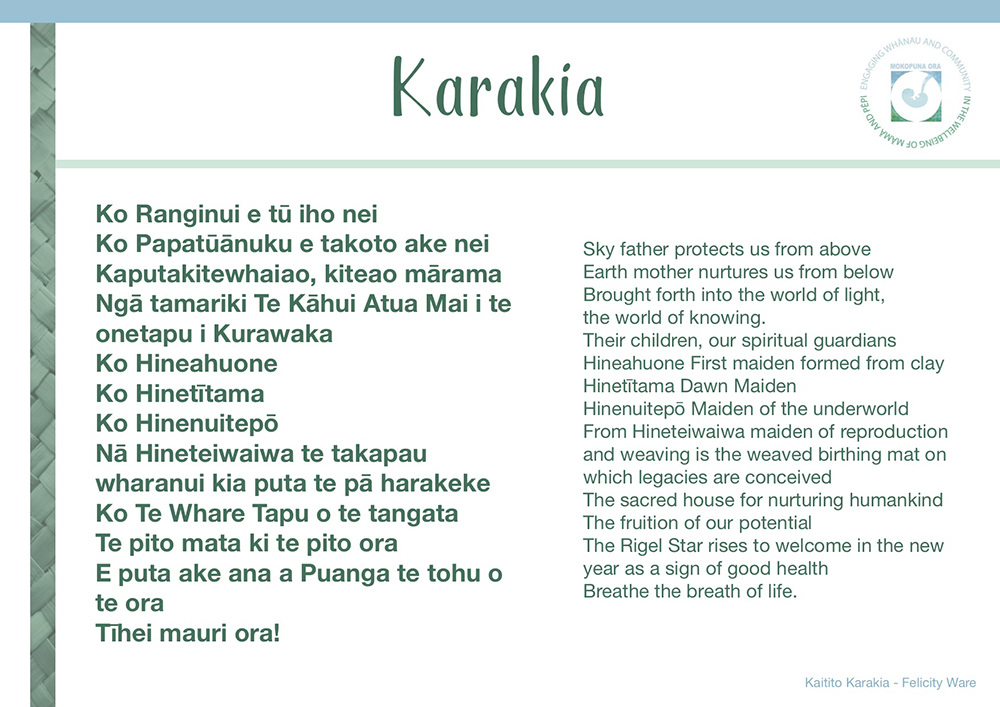 Karakia

MOKOPUNA ORA
ENGAGING WHANAU AND COMMUNITY IN THE WELLBEING OF MAMA AND PEPI

Ko Ranginui e tū iho nei
Ko Papatūānuku e takoto ake nei
Kaputakitewhaiao, kiteao mārama
Ngā tamariki Te Kāhui Atua Mai i te onetapu i Kurawaka
Ko Hineahuone
Ko Hinetītama
Ko Hinenuitepō
Nā Hineteiwaiwa te takapau wharanui kia puta te pā harakeke
Ko Te Whare Tapu o te tangata
Te pito mata ki te pito ora
E puta ake ana a Puanga te tohu o te ora
Tīhei mauri ora!

Sky father protects us from above
Earth mother nurtures us from below
Brought forth into the world of light, the world of knowing.
Their children, our spiritual guardians
Hineahuone First maiden formed from clay
Hinetītama Dawn Maiden
Hinenuitepō Maiden of the underworld
From Hineteiwaiwa maiden of reproduction and weaving is the weaved birthing mat on which legacies are conceived
The sacred house for nurturing humankind
The fruition of our potential
The Rigel Star rises to welcome in the new year as a sign of good health
Breathe the breath of life.

Kaitito Karakia - Felicity Ware